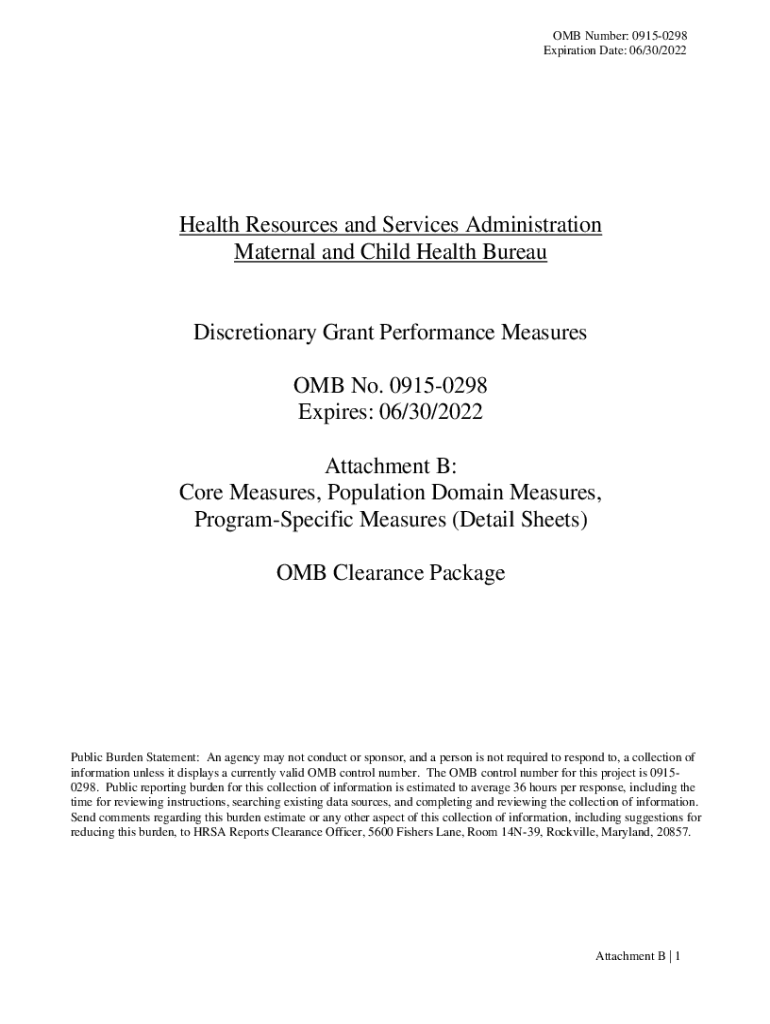 OMB Number: 0915-0298
Expiration Date: 06/30/2022

Health Resources and Services Administration
Maternal and Child Health Bureau

Discretionary Grant Performance Measures

OMB No. 0915-0298
Expires: 06/30/2022

Attachment B:
Core Measures, Population Domain Measures,
Program-Specific Measures (Detail Sheets)

OMB Clearance Package

Public Burden Statement: An agency may not conduct or sponsor, and a person is not required to respond to, a collection of information unless it displays a currently valid OMB control number. The OMB control number for this project is 0915-0298. Public reporting burden for this collection of information is estimated to average 36 hours per response, including the time for reviewing instructions, searching existing data sources, and completing and reviewing the collection of information. Send comments regarding this burden estimate or any other aspect of this collection of information, including suggestions for reducing this burden, to HRSA Reports Clearance Officer, 5600 Fishers Lane, Room 14N-39, Rockville, Maryland, 20857.

Attachment B | 1